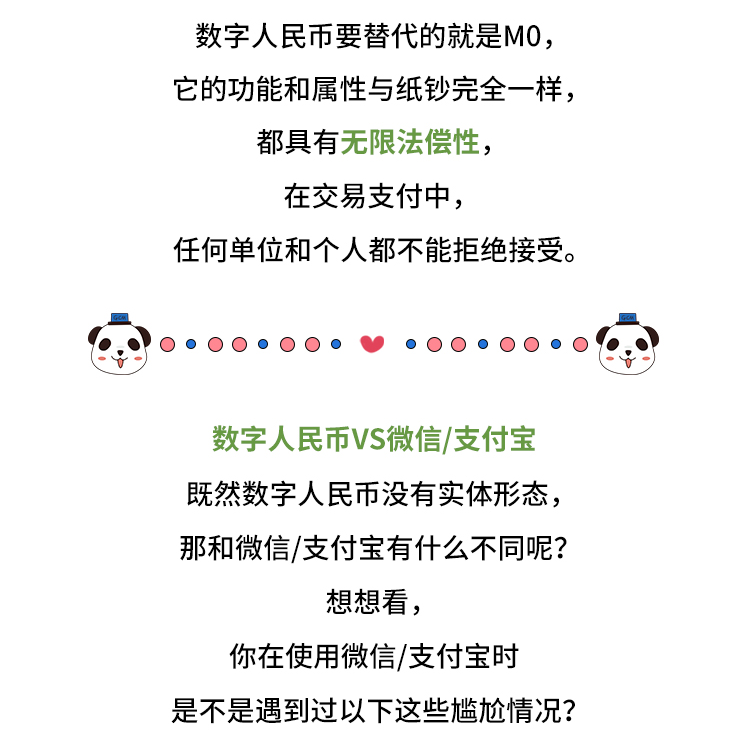 数字人民币要替代的就是M0，
它的功能和属性与纸钞完全一样，
都具有无限法偿性，
在交易支付中，
任何单位和个人都不能拒绝接受。

数字人民币VS微信/支付宝
既然数字人民币没有实体形态，
那和微信/支付宝有什么不同呢？
想想看，
你在使用微信/支付宝时
是不是遇到过以下这些尴尬情况？